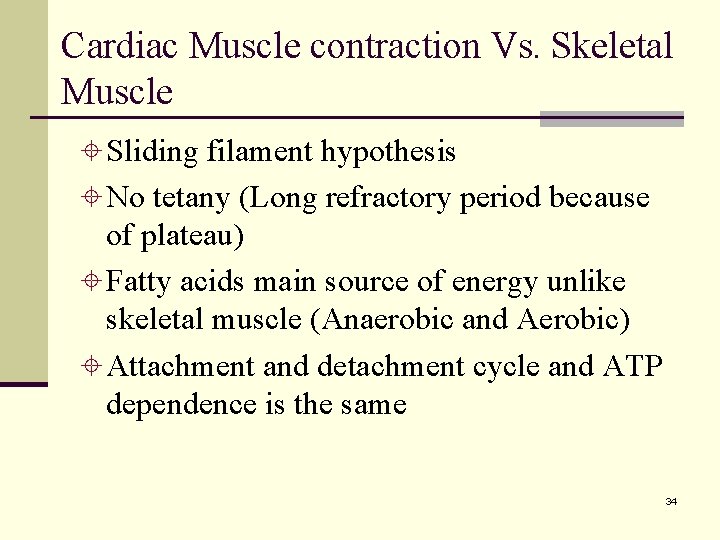 Cardiac Muscle contraction Vs. Skeletal Muscle

Sliding filament hypothesis

No tetany (Long refractory period because of plateau)

Fatty acids main source of energy unlike skeletal muscle (Anaerobic and Aerobic)

Attachment and detachment cycle and ATP dependence is the same

34